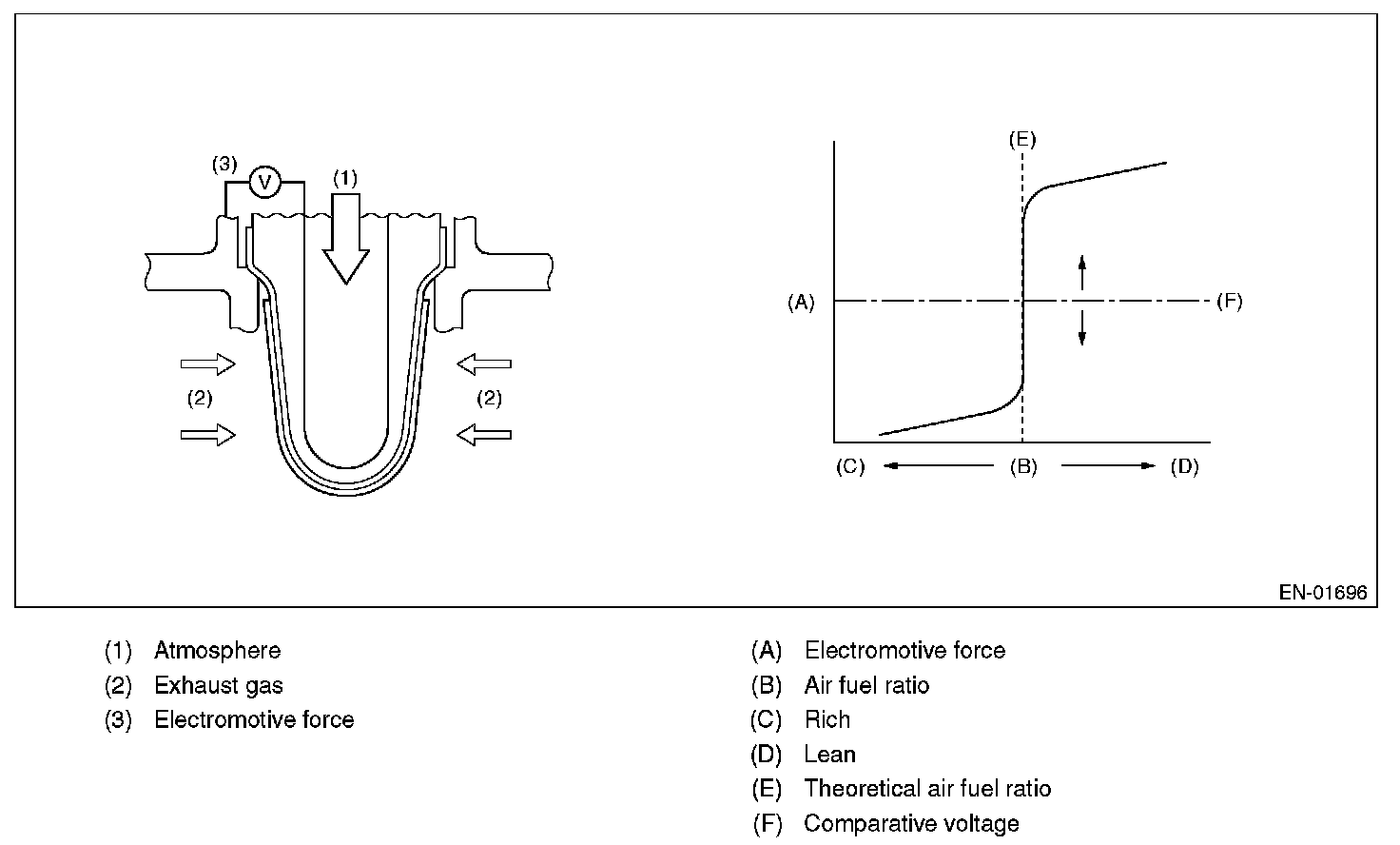 (3)
V
(1)
(2)
(2)

(E)
(A)
(F)
(C)
(B)
(D)

EN-01696

(1) Atmosphere
(2) Exhaust gas
(3) Electromotive force

(A) Electromotive force
(B) Air fuel ratio
(C) Rich
(D) Lean
(E) Theoretical air fuel ratio
(F) Comparative voltage